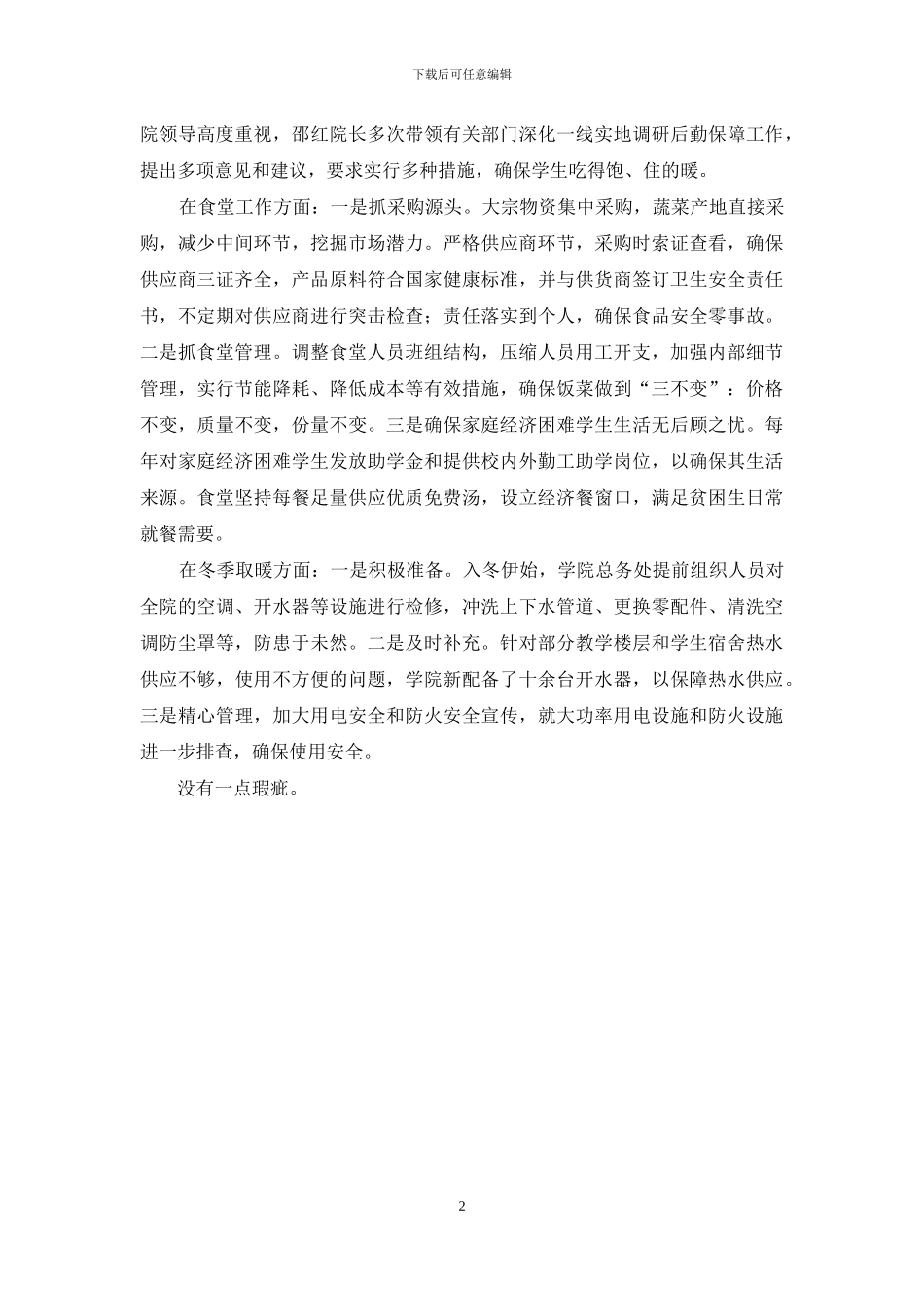 下载后可任意编辑

院领导高度重视，邵红院长多次带领有关部门深化一线实地调研后勤保障工作，提出多项意见和建议，要求实行多种措施，确保学生吃得饱、住的暖。

在食堂工作方面：一是抓采购源头。大宗物资集中采购，蔬菜产地直接采购，减少中间环节，挖掘市场潜力。严格供应商环节，采购时索证查看，确保供应商三证齐全，产品原料符合国家健康标准，并与供货商签订卫生安全责任书，不定期对供应商进行突击检查；责任落实到个人，确保食品安全零事故。二是抓食堂管理。调整食堂人员班组结构，压缩人员用工开支，加强内部细节管理，实行节能降耗、降低成本等有效措施，确保饭菜做到“三不变”：价格不变，质量不变，份量不变。三是确保家庭经济困难学生生活无后顾之忧。每年对家庭经济困难学生发放助学金和提供校内外勤工助学岗位，以确保其生活来源。食堂坚持每餐足量供应优质免费汤，设立经济餐窗口，满足贫困生日常就餐需要。

在冬季取暖方面：一是积极准备。入冬伊始，学院总务处提前组织人员对全院的空调、开水器等设施进行检修，冲洗上下水管道、更换零配件、清洗空调防尘罩等，防患于未然。二是及时补充。针对部分教学楼层和学生宿舍热水供应不够，使用不方便的问题，学院新配备了十余台开水器，以保障热水供应。三是精心管理，加大用电安全和防火安全宣传，就大功率用电设施和防火设施进一步排查，确保使用安全。

没有一点瑕疵。

2